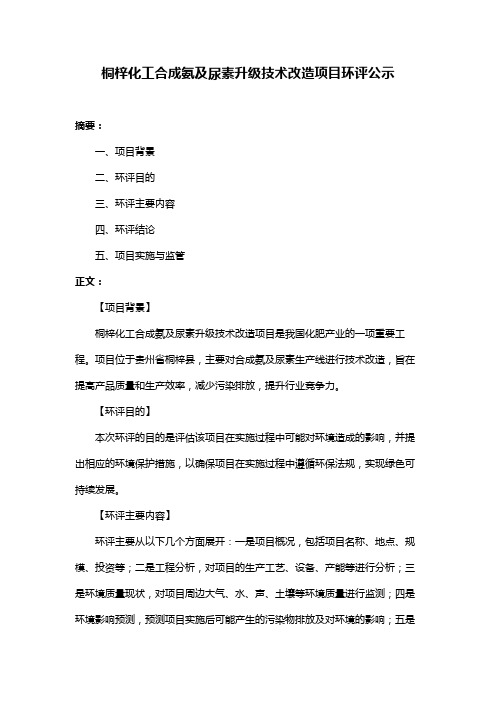 桐梓化工合成氨及尿素升级技术改造项目环评公示

摘要：

一、项目背景

二、环评目的

三、环评主要内容

四、环评结论

五、项目实施与监管

正文：

【项目背景】

桐梓化工合成氨及尿素升级技术改造项目是我国化肥产业的一项重要工程。项目位于贵州省桐梓县，主要对合成氨及尿素生产线进行技术改造，旨在提高产品质量和生产效率，减少污染排放，提升行业竞争力。

【环评目的】

本次环评的目的是评估该项目在实施过程中可能对环境造成的影响，并提出相应的环境保护措施，以确保项目在实施过程中遵循环保法规，实现绿色可持续发展。

【环评主要内容】

环评主要从以下几个方面展开：一是项目概况，包括项目名称、地点、规模、投资等；二是工程分析，对项目的生产工艺、设备、产能等进行分析；三是环境质量现状，对项目周边大气、水、声、土壤等环境质量进行监测；四是环境影响预测，预测项目实施后可能产生的污染物排放及对环境的影响；五是